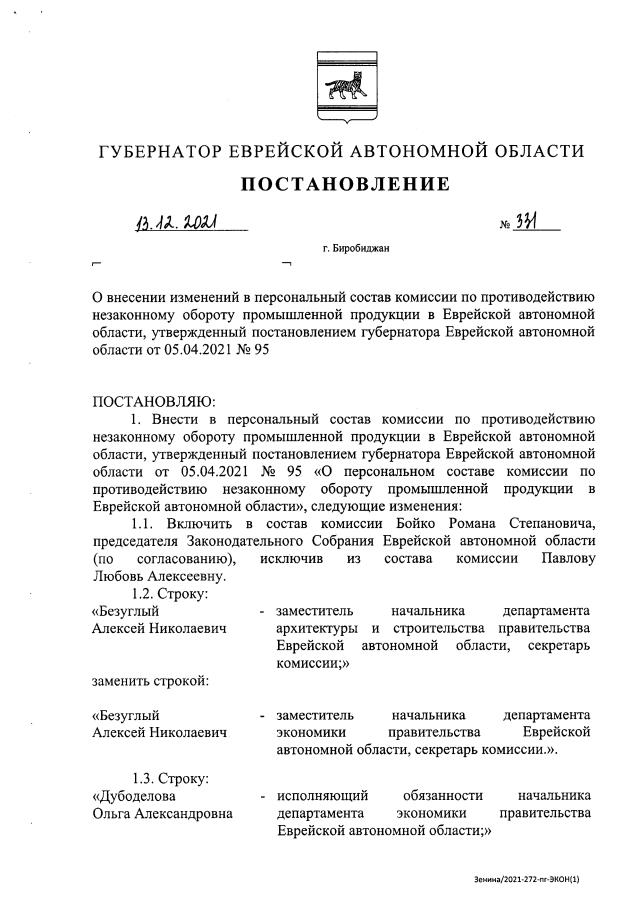 ГУБЕРНАТОР ЕВРЕЙСКОЙ АВТОНОМНОЙ ОБЛАСТИ

ПОСТАНОВЛЕНИЕ

13.12.2021 № 331

г. Биробиджан

О внесении изменений в персональный состав комиссии по противодействию незаконному обороту промышленной продукции в Еврейской автономной области, утвержденный постановлением губернатора Еврейской автономной области от 05.04.2021 № 95

ПОСТАНОВЛЯЮ:

1. Внести в персональный состав комиссии по противодействию незаконному обороту промышленной продукции в Еврейской автономной области, утвержденный постановлением губернатора Еврейской автономной области от 05.04.2021 № 95 «О персональном составе комиссии по противодействию незаконному обороту промышленной продукции в Еврейской автономной области», следующие изменения:

1.1. Включить в состав комиссии Бойко Романа Степановича, председателя Законодательного Собрания Еврейской автономной области (по согласованию), исключив из состава комиссии Павлову Любовь Алексеевну.

1.2. Строку:

«Безуглый Алексей Николаевич - заместитель начальника департамента архитектуры и строительства правительства Еврейской автономной области, секретарь комиссии;»

заменить строкой:

«Безуглый Алексей Николаевич - заместитель начальника департамента экономики правительства Еврейской автономной области, секретарь комиссии.».

1.3. Строку:

«Дубоделова Ольга Александровна - исполняющий обязанности начальника департамента экономики правительства Еврейской автономной области;»

Зенина/2021-272-пг-ЭКОН(1)